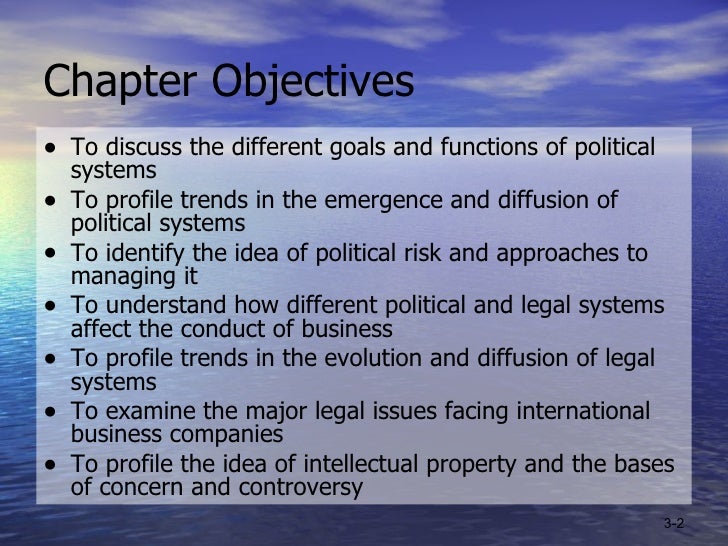 Chapter Objectives

• To discuss the different goals and functions of political systems
• To profile trends in the emergence and diffusion of political systems
• To identify the idea of political risk and approaches to managing it
• To understand how different political and legal systems affect the conduct of business
• To profile trends in the evolution and diffusion of legal systems
• To examine the major legal issues facing international business companies
• To profile the idea of intellectual property and the bases of concern and controversy

3-2